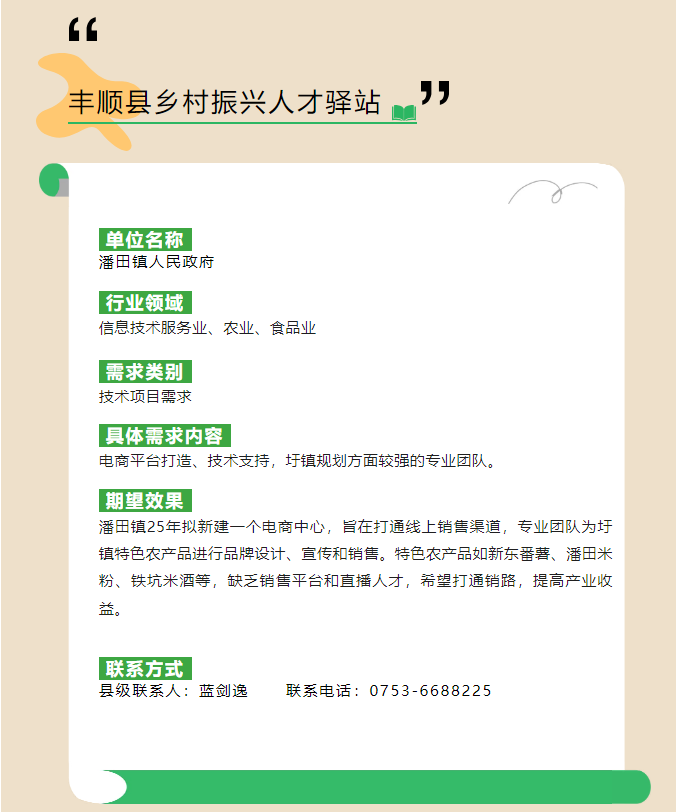 “

丰顺县乡村振兴人才驿站 ”

单位名称
潘田镇人民政府

行业领域
信息技术服务业、农业、食品业

需求类别
技术项目需求

具体需求内容
电商平台打造、技术支持，圩镇规划方面较强的专业团队。

期望效果
潘田镇25年拟新建一个电商中心，旨在打通线上销售渠道，专业团队为圩镇特色农产品进行品牌设计、宣传和销售。特色农产品如新东番薯、潘田米粉、铁坑米酒等，缺乏销售平台和直播人才，希望打通销路，提高产业收益。

联系方式
县级联系人：蓝剑逸　　联系电话：0753-6688225